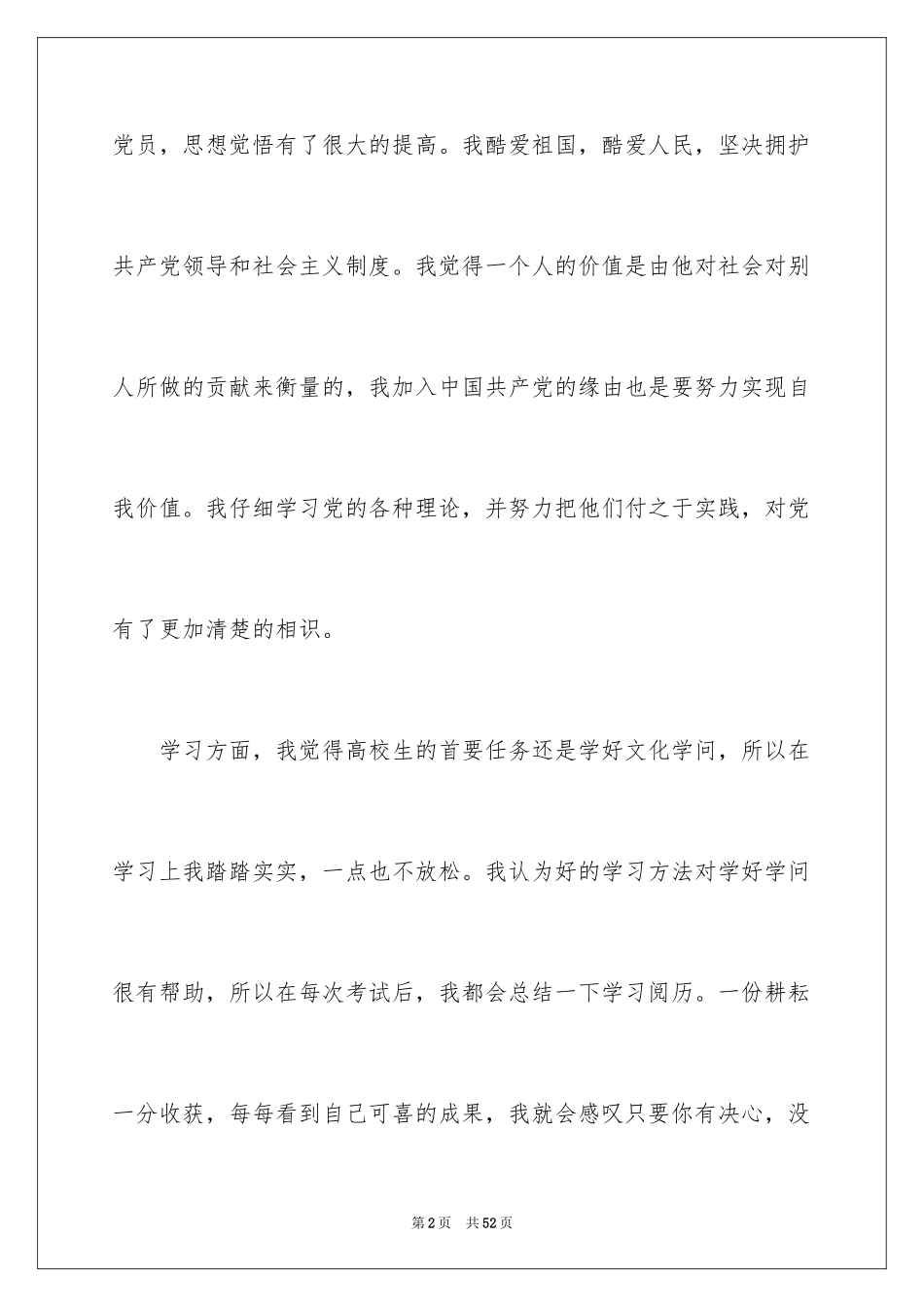 党员，思想觉悟有了很大的提高。我酷爱祖国，酷爱人民，坚决拥护共产党领导和社会主义制度。我觉得一个人的价值是由他对社会对别人所做的贡献来衡量的，我加入中国共产党的缘由也是要努力实现自我价值。我仔细学习党的各种理论，并努力把他们付之于实践，对党有了更加清楚的相识。

学习方面，我觉得高校生的首要任务还是学好文化学问，所以在学习上我踏踏实实，一点也不放松。我认为好的学习方法对学好学问很有帮助，所以在每次考试后，我都会总结一下学习阅历。一份耕耘一分收获，每每看到自己可喜的成果，我就会感叹只要你有决心，没

第2页 共52页